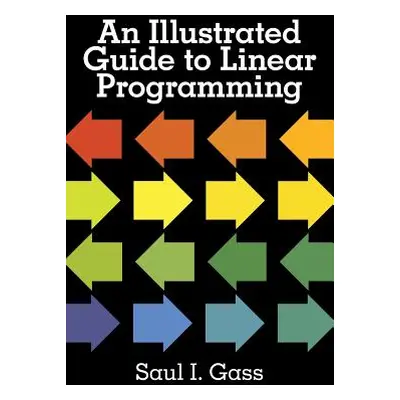 An Illustrated Guide to Linear Programming

Saul I. Gass